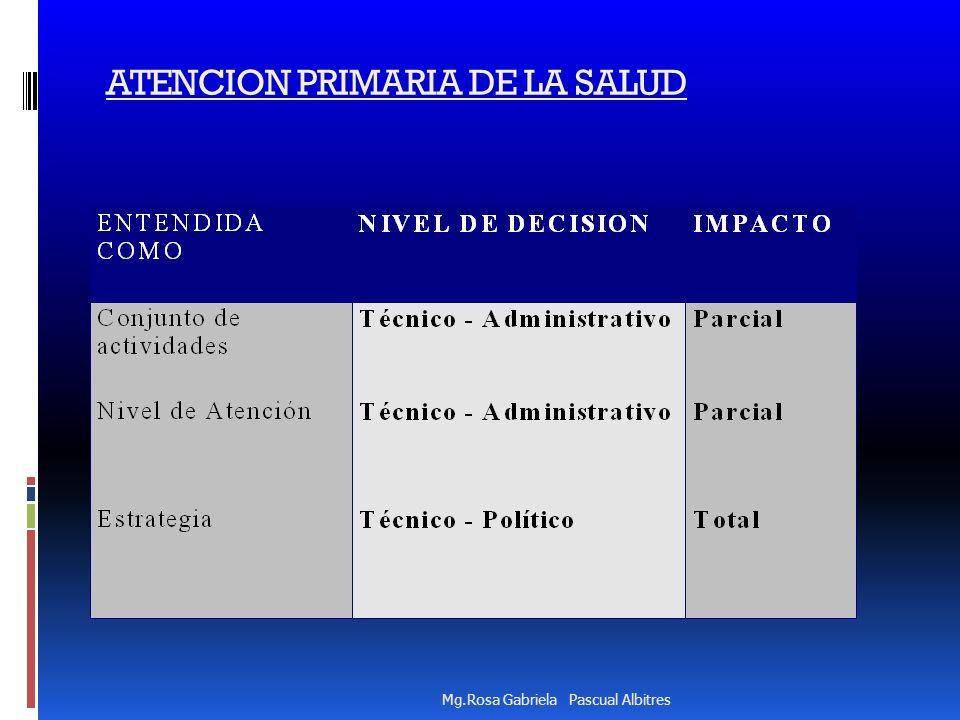 ATENCION PRIMARIA DE LA SALUD

| ENTENDIDA COMO | NIVEL DE DECISION | IMPACTO |
|---|---|---|
| Conjunto de actividades | Técnico - Administrativo | Parcial |
| Nivel de Atención | Técnico - Administrativo | Parcial |
| Estrategia | Técnico - Político | Total |

Mg.Rosa Gabriela Pascual Albitres